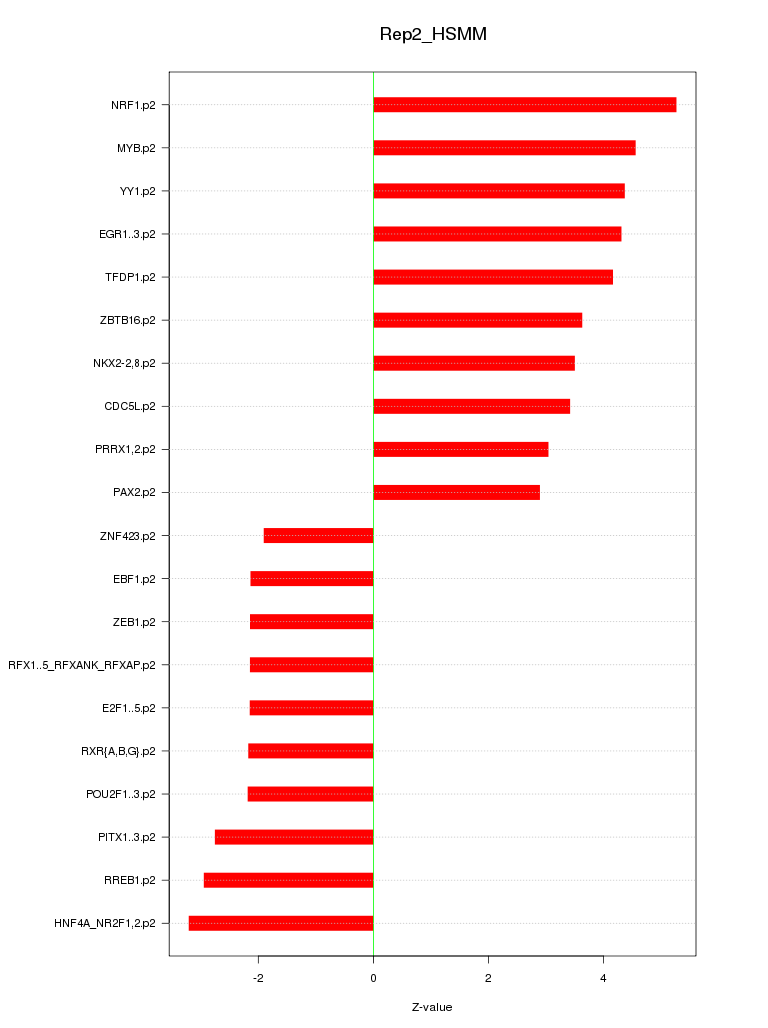 Rep2_HSMM

NRF1.p2
MYB.p2
YY1.p2
EGR1..3.p2
TFDP1.p2
ZBTB16.p2
NKX2-2,8.p2
CDC5L.p2
PRRX1,2.p2
PAX2.p2
ZNF423.p2
EBF1.p2
ZEB1.p2
RFX1..5_RFXANK_RFXAP.p2
E2F1..5.p2
RXR{A,B,G}.p2
POU2F1..3.p2
PITX1..3.p2
RREB1.p2
HNF4A_NR2F1,2.p2

-2
0
2
4

Z-value